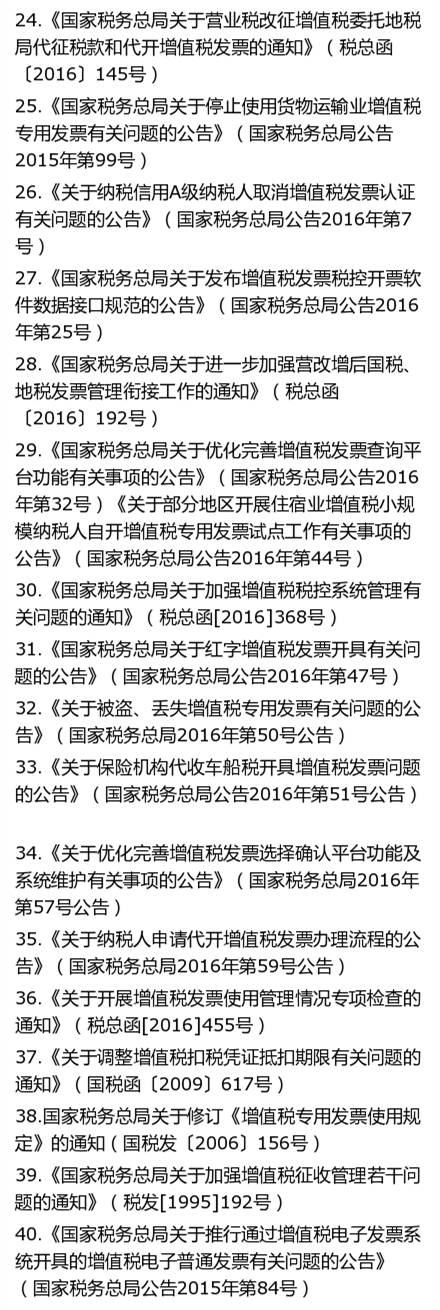 24.《国家税务总局关于营业税改征增值税委托地税局代征税款和代开增值税发票的通知》（税总函〔2016〕145号）

25.《国家税务总局关于停止使用货物运输业增值税专用发票有关问题的公告》（国家税务总局公告2015年第99号）

26.《关于纳税信用A级纳税人取消增值税发票认证有关问题的公告》（国家税务总局公告2016年第7号）

27.《国家税务总局关于发布增值税发票税控开票软件数据接口规范的公告》（国家税务总局公告2016年第25号）

28.《国家税务总局关于进一步加强营改增后国税、地税发票管理衔接工作的通知》（税总函〔2016〕192号）

29.《国家税务总局关于优化完善增值税发票查询平台功能有关事项的公告》（国家税务总局公告2016年第32号）《关于部分地区开展住宿业增值税小规模纳税人自开增值税专用发票试点工作有关事项的公告》（国家税务总局公告2016年第44号）

30.《国家税务总局关于加强增值税税控系统管理有关问题的通知》（税总函[2016]368号）

31.《国家税务总局关于红字增值税发票开具有关问题的公告》（国家税务总局公告2016年第47号）

32.《关于被盗、丢失增值税专用发票有关问题的公告》（国家税务总局2016年第50号公告）

33.《关于保险机构代收车船税开具增值税发票问题的公告》（国家税务总局公告2016年第51号公告）

34.《关于优化完善增值税发票选择确认平台功能及系统维护有关事项的公告》（国家税务总局2016年第57号公告）

35.《关于纳税人申请代开增值税发票办理流程的公告》（国家税务总局2016年第59号公告）

36.《关于开展增值税发票使用管理情况专项检查的通知》（税总函[2016]455号）

37.《关于调整增值税扣税凭证抵扣期限有关问题的通知》（国税函〔2009〕617号）

38.国家税务总局关于修订《增值税专用发票使用规定》的通知（国税发〔2006〕156号）

39.《国家税务总局关于加强增值税征收管理若干问题的通知》（税发[1995]192号）

40.《国家税务总局关于推行通过增值税电子发票系统开具的增值税电子普通发票有关问题的公告》（国家税务总局公告2015年第84号）